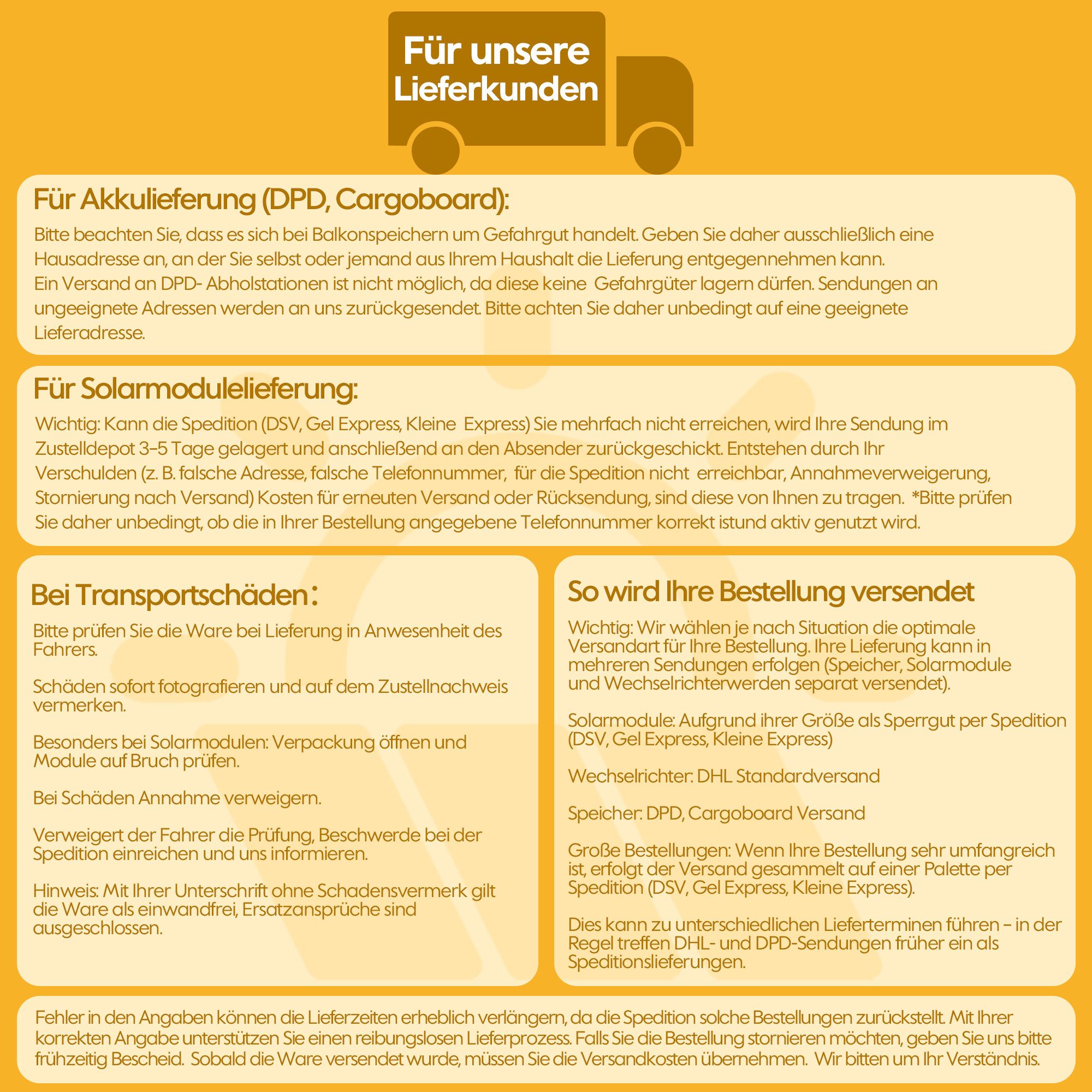 Für unsere Lieferkunden

Für Akkulieferung (DPD, Cargoboard):

Bitte beachten Sie, dass es sich bei Balkonspeichern um Gefahrgut handelt. Geben Sie daher ausschließlich eine Hausadresse an, an der Sie selbst oder jemand aus Ihrem Haushalt die Lieferung entgegennehmen kann.
Ein Versand an DPD- Abholstationen ist nicht möglich, da diese keine Gefahrgüter lagern dürfen. Sendungen an ungeeignete Adressen werden an uns zurückgesendet. Bitte achten Sie daher unbedingt auf eine geeignete Lieferadresse.

Für Solarmodulelieferung:

Wichtig: Kann die Spedition (DSV, Gel Express, Kleine Express) Sie mehrfach nicht erreichen, wird Ihre Sendung im Zustelldepot 3–5 Tage gelagert und anschließend an den Absender zurückgeschickt. Entstehen durch Ihr Verschulden (z. B. falsche Adresse, falsche Telefonnummer, für die Spedition nicht erreichbar, Annahmeverweigerung, Stornierung nach Versand) Kosten für erneuten Versand oder Rücksendung, sind diese von Ihnen zu tragen. *Bitte prüfen Sie daher unbedingt, ob die in Ihrer Bestellung angegebene Telefonnummer korrekt istund aktiv genutzt wird.

Bei Transportschäden:

Bitte prüfen Sie die Ware bei Lieferung in Anwesenheit des Fahrers.

Schäden sofort fotografieren und auf dem Zustellnachweis vermerken.

Besonders bei Solarmodulen: Verpackung öffnen und Module auf Bruch prüfen.

Bei Schäden Annahme verweigern.

Verweigert der Fahrer die Prüfung, Beschwerde bei der Spedition einreichen und uns informieren.

Hinweis: Mit Ihrer Unterschrift ohne Schadensvermerk gilt die Ware als einwandfrei, Ersatzansprüche sind ausgeschlossen.

So wird Ihre Bestellung versendet

Wichtig: Wir wählen je nach Situation die optimale Versandart für Ihre Bestellung. Ihre Lieferung kann in mehreren Sendungen erfolgen (Speicher, Solarmodule und Wechselrichterwerden separat versendet).

Solarmodule: Aufgrund ihrer Größe als Sperrgut per Spedition (DSV, Gel Express, Kleine Express)

Wechselrichter: DHL Standardversand

Speicher: DPD, Cargoboard Versand

Große Bestellungen: Wenn Ihre Bestellung sehr umfangreich ist, erfolgt der Versand gesammelt auf einer Palette per Spedition (DSV, Gel Express, Kleine Express).

Dies kann zu unterschiedlichen Lieferterminen führen – in der Regel treffen DHL- und DPD-Sendungen früher ein als Speditionslieferungen.

Fehler in den Angaben können die Lieferzeiten erheblich verlängern, da die Spedition solche Bestellungen zurückstellt. Mit Ihrer korrekten Angabe unterstützen Sie einen reibungslosen Lieferprozess. Falls Sie die Bestellung stornieren möchten, geben Sie uns bitte frühzeitig Bescheid. Sobald die Ware versendet wurde, müssen Sie die Versandkosten übernehmen. Wir bitten um Ihr Verständnis.